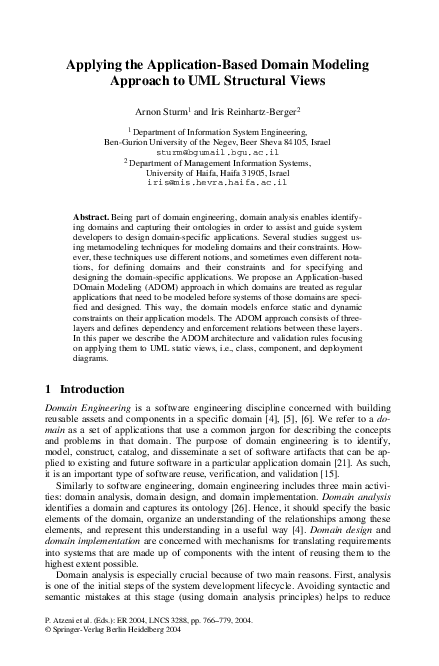 Applying the Application-Based Domain Modeling Approach to UML Structural Views

Arnon Sturm$^1$ and Iris Reinhartz-Berger$^2$

$^1$ Department of Information System Engineering, Ben-Gurion University of the Negev, Beer Sheva 84105, Israel
sturm@bgumail.bgu.ac.il
$^2$ Department of Management Information Systems, University of Haifa, Haifa 31905, Israel
iris@mis.hevra.haifa.ac.il

Abstract. Being part of domain engineering, domain analysis enables identifying domains and capturing their ontologies in order to assist and guide system developers to design domain-specific applications. Several studies suggest using metamodeling techniques for modeling domains and their constraints. However, these techniques use different notions, and sometimes even different notations, for defining domains and their constraints and for specifying and designing the domain-specific applications. We propose an Application-based DOmain Modeling (ADOM) approach in which domains are treated as regular applications that need to be modeled before systems of those domains are specified and designed. This way, the domain models enforce static and dynamic constraints on their application models. The ADOM approach consists of three-layers and defines dependency and enforcement relations between these layers. In this paper we describe the ADOM architecture and validation rules focusing on applying them to UML static views, i.e., class, component, and deployment diagrams.

1 Introduction

Domain Engineering is a software engineering discipline concerned with building reusable assets and components in a specific domain [4], [5], [6]. We refer to a domain as a set of applications that use a common jargon for describing the concepts and problems in that domain. The purpose of domain engineering is to identify, model, construct, catalog, and disseminate a set of software artifacts that can be applied to existing and future software in a particular application domain [21]. As such, it is an important type of software reuse, verification, and validation [15].

Similarly to software engineering, domain engineering includes three main activities: domain analysis, domain design, and domain implementation. Domain analysis identifies a domain and captures its ontology [26]. Hence, it should specify the basic elements of the domain, organize an understanding of the relationships among these elements, and represent this understanding in a useful way [4]. Domain design and domain implementation are concerned with mechanisms for translating requirements into systems that are made up of components with the intent of reusing them to the highest extent possible.

Domain analysis is especially crucial because of two main reasons. First, analysis is one of the initial steps of the system development lifecycle. Avoiding syntactic and semantic mistakes at this stage (using domain analysis principles) helps to reduce

P. Atzeni et al. (Eds.): ER 2004, LNCS 3288, pp. 766–779, 2004.
© Springer-Verlag Berlin Heidelberg 2004